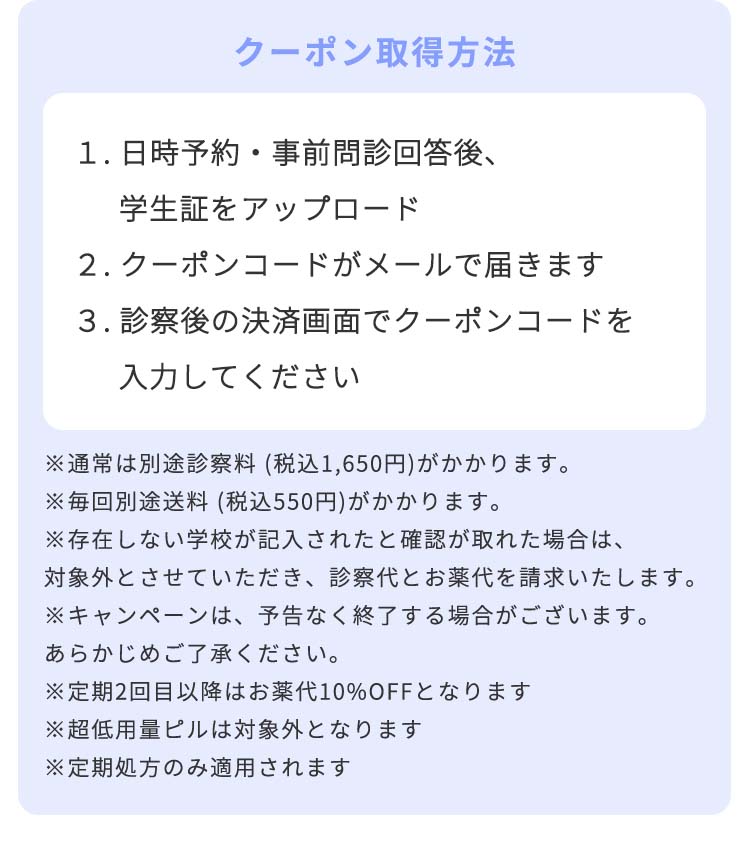 クーポン取得方法

1. 日時予約・事前問診回答後、学生証をアップロード

2. クーポンコードがメールで届きます

3. 診察後の決済画面でクーポンコードを入力してください

※通常は別途診察料 (税込1,650円)がかかります。
※毎回別途送料 (税込550円)がかかります。
※存在しない学校が記入されたと確認が取れた場合は、対象外とさせていただき、診察代とお薬代を請求いたします。
※キャンペーンは、予告なく終了する場合がございます。あらかじめご了承ください。
※定期2回目以降はお薬代10%OFFとなります
※超低用量ピルは対象外となります
※定期処方のみ適用されます